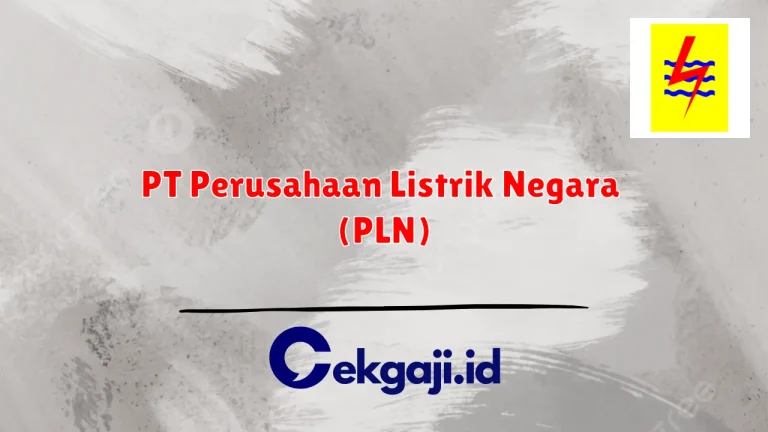 PT Perusahaan Listrik Negara
(PLN)

Cekgaji.id